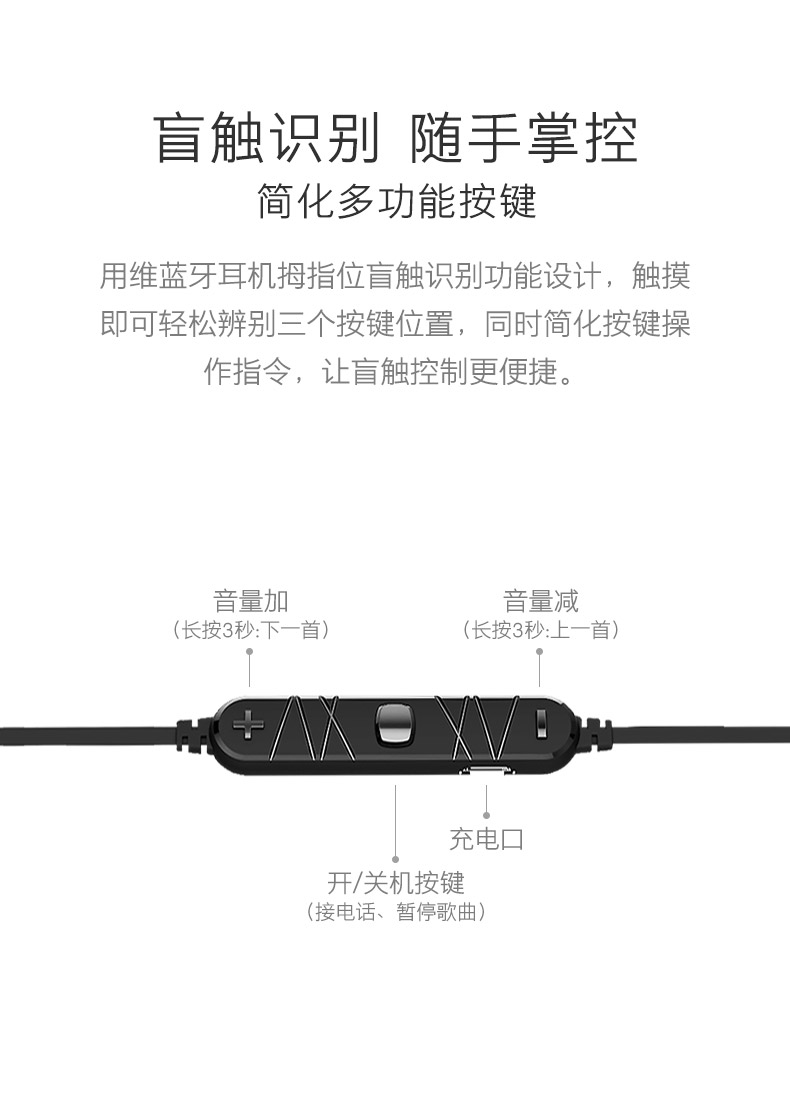 盲触识别 随手掌控

简化多功能按键

用维蓝牙耳机拇指位盲触识别功能设计，触摸即可轻松辨别三个按键位置，同时简化按键操作指令，让盲触控制更便捷。

音量加
（长按3秒:下一首）

音量减
（长按3秒:上一首）

充电口

开/关机按键
（接电话、暂停歌曲）